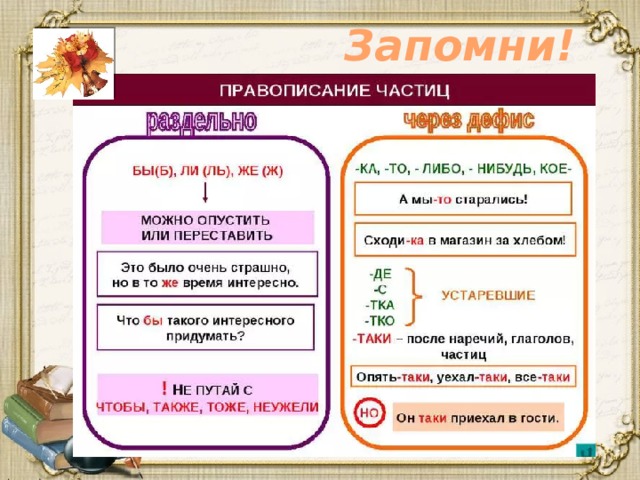 Запомни!

ПРАВОПИСАНИЕ ЧАСТИЦ

раздельно

БЫ(Б), ЛИ (ЛЬ), ЖЕ (Ж)

МОЖНО ОПУСТИТЬ ИЛИ ПЕРЕСТАВИТЬ

Это было очень страшно, но в то же время интересно.

Что бы такого интересного придумать?

! НЕ ПУТАЙ С ЧТОБЫ, ТАКЖЕ, ТОЖЕ, НЕУЖЕЛИ

через дефис

-КА, -ТО, - ЛИБО, - НИБУДЬ, КОЕ-

А мы-то старались!

Сходи-ка в магазин за хлебом!

-ДЕ
-С
-ТКА
-ТКО
УСТАРЕВШИЕ

-ТАКИ – после наречий, глаголов, частиц

Опять-таки, уехал-таки, все-таки

НО Он таки приехал в гости.